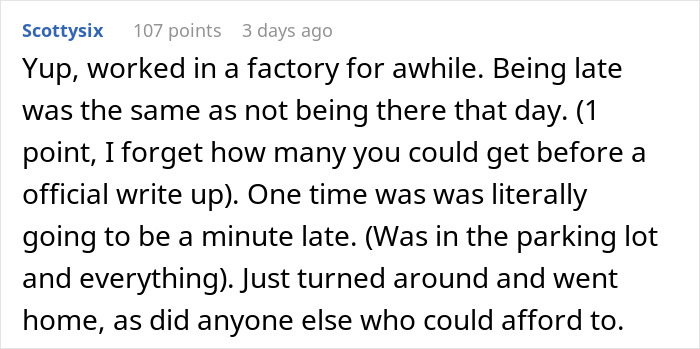 Scottysix 107 points 3 days ago

Yup, worked in a factory for awhile. Being late was the same as not being there that day. (1 point, I forget how many you could get before a official write up). One time was was literally going to be a minute late. (Was in the parking lot and everything). Just turned around and went home, as did anyone else who could afford to.